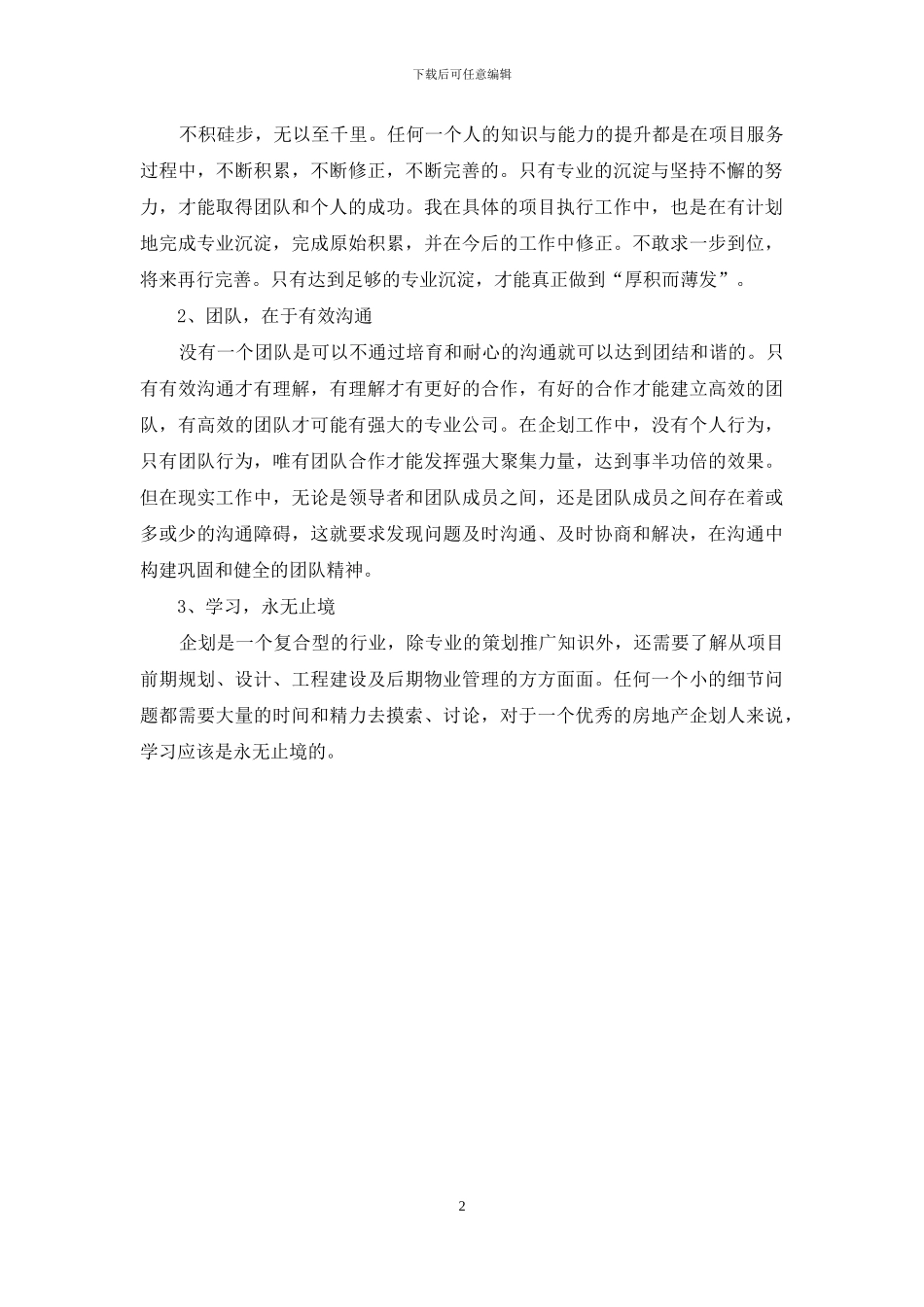 下载后可任意编辑

不积硅步，无以至千里。任何一个人的知识与能力的提升都是在项目服务过程中，不断积累，不断修正，不断完善的。只有专业的沉淀与坚持不懈的努力，才能取得团队和个人的成功。我在具体的项目执行工作中，也是在有计划地完成专业沉淀，完成原始积累，并在今后的工作中修正。不敢求一步到位，将来再行完善。只有达到足够的专业沉淀，才能真正做到“厚积而薄发”。

2、团队，在于有效沟通

没有一个团队是可以不通过培育和耐心的沟通就可以达到团结和谐的。只有有效沟通才有理解，有理解才有更好的合作，有好的合作才能建立高效的团队，有高效的团队才可能有强大的专业公司。在企划工作中，没有个人行为，只有团队行为，唯有团队合作才能发挥强大聚集力量，达到事半功倍的效果。但在现实工作中，无论是领导者和团队成员之间，还是团队成员之间存在着或多或少的沟通障碍，这就要求发现问题及时沟通、及时协商和解决，在沟通中构建巩固和健全的团队精神。

3、学习，永无止境

企划是一个复合型的行业，除专业的策划推广知识外，还需要了解从项目前期规划、设计、工程建设及后期物业管理的方方面面。任何一个小的细节问题都需要大量的时间和精力去摸索、讨论，对于一个优秀的房地产企划人来说，学习应该是永无止境的。

2